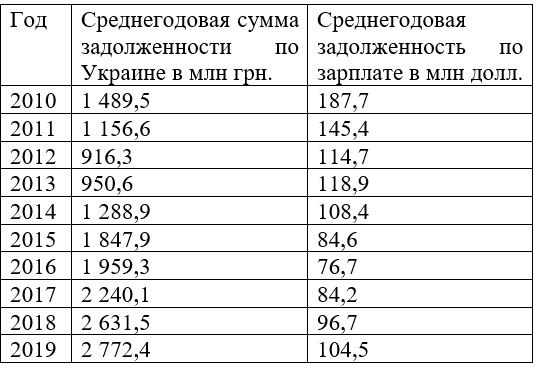 | Год | Среднегодовая сумма задолженности по Украине в млн грн. | Среднегодовая задолженность по зарплате в млн долл. |
|---|---|---|
| 2010 | 1 489,5 | 187,7 |
| 2011 | 1 156,6 | 145,4 |
| 2012 | 916,3 | 114,7 |
| 2013 | 950,6 | 118,9 |
| 2014 | 1 288,9 | 108,4 |
| 2015 | 1 847,9 | 84,6 |
| 2016 | 1 959,3 | 76,7 |
| 2017 | 2 240,1 | 84,2 |
| 2018 | 2 631,5 | 96,7 |
| 2019 | 2 772,4 | 104,5 |